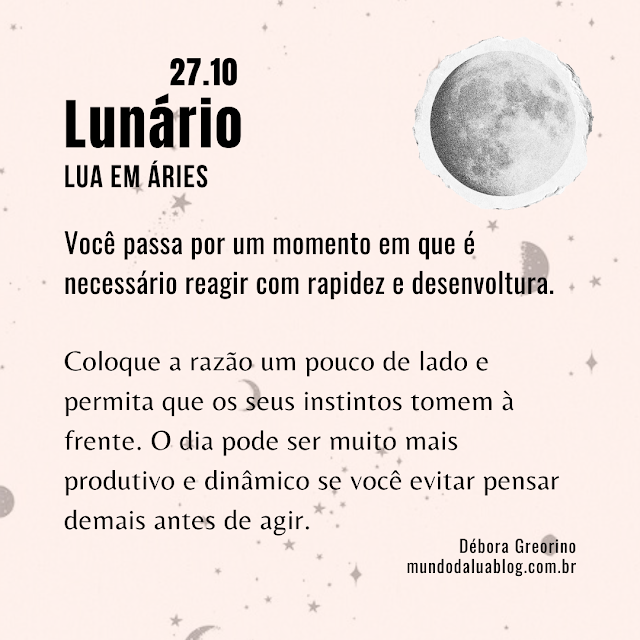 27.10
Lunário
LUA EM ÁRIES

Você passa por um momento em que é necessário reagir com rapidez e desenvoltura.

Coloque a razão um pouco de lado e permita que os seus instintos tomem à frente. O dia pode ser muito mais produtivo e dinâmico se você evitar pensar demais antes de agir.

Débora Greorino
mundodaluablog.com.br